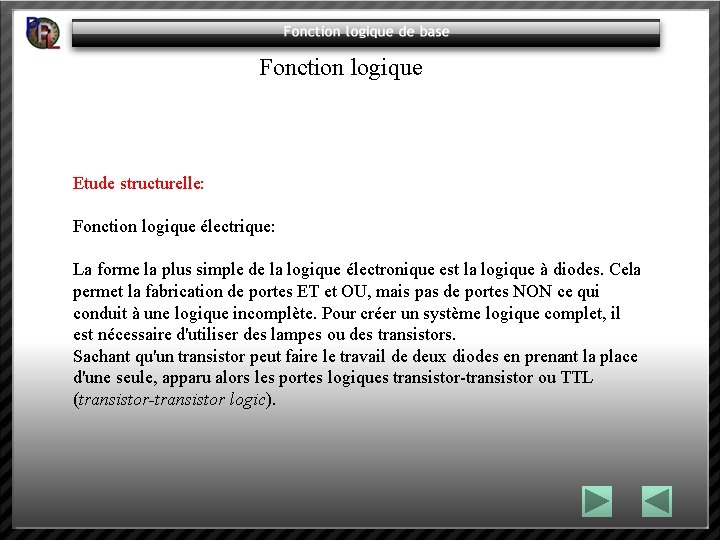 Fonction logique de base

Fonction logique

Etude structurelle:

Fonction logique électrique:

La forme la plus simple de la logique électronique est la logique à diodes. Cela permet la fabrication de portes ET et OU, mais pas de portes NON ce qui conduit à une logique incomplète. Pour créer un système logique complet, il est nécessaire d'utiliser des lampes ou des transistors.
Sachant qu'un transistor peut faire le travail de deux diodes en prenant la place d'une seule, apparu alors les portes logiques transistor-transistor ou TTL (transistor-transistor logic).